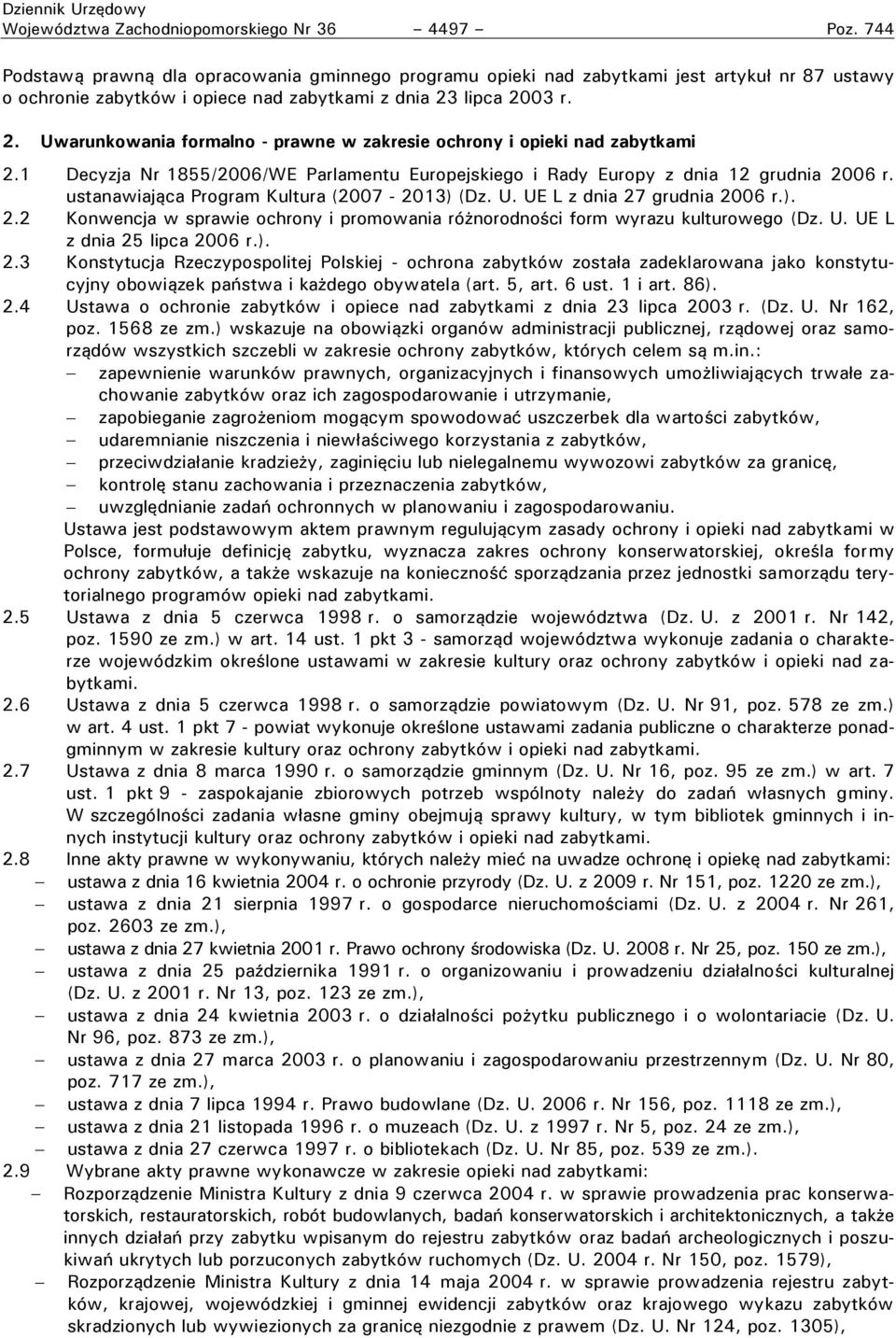 Dziennik Urzędowy
Województwa Zachodniopomorskiego Nr 36 – 4497 – Poz. 744

Podstawą prawną dla opracowania gminnego programu opieki nad zabytkami jest artykuł nr 87 ustawy o ochronie zabytków i opiece nad zabytkami z dnia 23 lipca 2003 r.

2. Uwarunkowania formalno - prawne w zakresie ochrony i opieki nad zabytkami

2.1 Decyzja Nr 1855/2006/WE Parlamentu Europejskiego i Rady Europy z dnia 12 grudnia 2006 r. ustanawiająca Program Kultura (2007 - 2013) (Dz. U. UE L z dnia 27 grudnia 2006 r.).
2.2 Konwencja w sprawie ochrony i promowania różnorodności form wyrazu kulturowego (Dz. U. UE L z dnia 25 lipca 2006 r.).
2.3 Konstytucja Rzeczypospolitej Polskiej - ochrona zabytków została zadeklarowana jako konstytucyjny obowiązek państwa i każdego obywatela (art. 5, art. 6 ust. 1 i art. 86).
2.4 Ustawa o ochronie zabytków i opiece nad zabytkami z dnia 23 lipca 2003 r. (Dz. U. Nr 162, poz. 1568 ze zm.) wskazuje na obowiązki organów administracji publicznej, rządowej oraz samorządów wszystkich szczebli w zakresie ochrony zabytków, których celem są m.in.:
– zapewnienie warunków prawnych, organizacyjnych i finansowych umożliwiających trwałe zachowanie zabytków oraz ich zagospodarowanie i utrzymanie,
– zapobieganie zagrożeniom mogącym spowodować uszczerbek dla wartości zabytków,
– udaremnianie niszczenia i niewłaściwego korzystania z zabytków,
– przeciwdziałanie kradzieży, zaginięciu lub nielegalnemu wywozowi zabytków za granicę,
– kontrolę stanu zachowania i przeznaczenia zabytków,
– uwzględnianie zadań ochronnych w planowaniu i zagospodarowaniu.
Ustawa jest podstawowym aktem prawnym regulującym zasady ochrony i opieki nad zabytkami w Polsce, formułuje definicję zabytku, wyznacza zakres ochrony konserwatorskiej, określa formy ochrony zabytków, a także wskazuje na konieczność sporządzania przez jednostki samorządu terytorialnego programów opieki nad zabytkami.
2.5 Ustawa z dnia 5 czerwca 1998 r. o samorządzie województwa (Dz. U. z 2001 r. Nr 142, poz. 1590 ze zm.) w art. 14 ust. 1 pkt 3 - samorząd województwa wykonuje zadania o charakterze wojewódzkim określone ustawami w zakresie kultury oraz ochrony zabytków i opieki nad zabytkami.
2.6 Ustawa z dnia 5 czerwca 1998 r. o samorządzie powiatowym (Dz. U. Nr 91, poz. 578 ze zm.) w art. 4 ust. 1 pkt 7 - powiat wykonuje określone ustawami zadania publiczne o charakterze ponadgminnym w zakresie kultury oraz ochrony zabytków i opieki nad zabytkami.
2.7 Ustawa z dnia 8 marca 1990 r. o samorządzie gminnym (Dz. U. Nr 16, poz. 95 ze zm.) w art. 7 ust. 1 pkt 9 - zaspokajanie zbiorowych potrzeb wspólnoty należy do zadań własnych gminy. W szczególności zadania własne gminy obejmują sprawy kultury, w tym bibliotek gminnych i innych instytucji kultury oraz ochrony zabytków i opieki nad zabytkami.
2.8 Inne akty prawne w wykonywaniu, których należy mieć na uwadze ochronę i opiekę nad zabytkami:
– ustawa z dnia 16 kwietnia 2004 r. o ochronie przyrody (Dz. U. z 2009 r. Nr 151, poz. 1220 ze zm.),
– ustawa z dnia 21 sierpnia 1997 r. o gospodarce nieruchomościami (Dz. U. z 2004 r. Nr 261, poz. 2603 ze zm.),
– ustawa z dnia 27 kwietnia 2001 r. Prawo ochrony środowiska (Dz. U. 2008 r. Nr 25, poz. 150 ze zm.),
– ustawa z dnia 25 października 1991 r. o organizowaniu i prowadzeniu działalności kulturalnej (Dz. U. z 2001 r. Nr 13, poz. 123 ze zm.),
– ustawa z dnia 24 kwietnia 2003 r. o działalności pożytku publicznego i o wolontariacie (Dz. U. Nr 96, poz. 873 ze zm.),
– ustawa z dnia 27 marca 2003 r. o planowaniu i zagospodarowaniu przestrzennym (Dz. U. Nr 80, poz. 717 ze zm.),
– ustawa z dnia 7 lipca 1994 r. Prawo budowlane (Dz. U. 2006 r. Nr 156, poz. 1118 ze zm.),
– ustawa z dnia 21 listopada 1996 r. o muzeach (Dz. U. z 1997 r. Nr 5, poz. 24 ze zm.),
– ustawa z dnia 27 czerwca 1997 r. o bibliotekach (Dz. U. Nr 85, poz. 539 ze zm.).
2.9 Wybrane akty prawne wykonawcze w zakresie opieki nad zabytkami:
– Rozporządzenie Ministra Kultury z dnia 9 czerwca 2004 r. w sprawie prowadzenia prac konserwatorskich, restauratorskich, robót budowlanych, badań konserwatorskich i architektonicznych, a także innych działań przy zabytku wpisanym do rejestru zabytków oraz badań archeologicznych i poszukiwań ukrytych lub porzuconych zabytków ruchomych (Dz. U. 2004 r. Nr 150, poz. 1579),
– Rozporządzenie Ministra Kultury z dnia 14 maja 2004 r. w sprawie prowadzenia rejestru zabytków, krajowej, wojewódzkiej i gminnej ewidencji zabytków oraz krajowego wykazu zabytków skradzionych lub wywiezionych za granicę niezgodnie z prawem (Dz. U. Nr 124, poz. 1305),